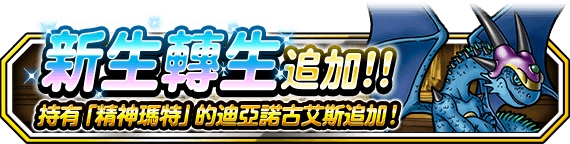 新生轉生追加!!

持有「精神瑪特」的迪亞諾古艾斯追加!